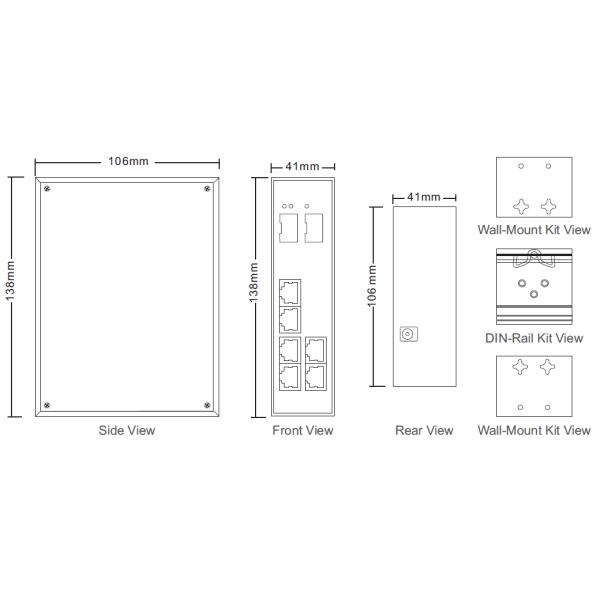 106mm

138mm

Side View

41mm

138mm

Front View

41mm

106 mm

Rear View

Wall-Mount Kit View

DIN-Rail Kit View

Wall-Mount Kit View